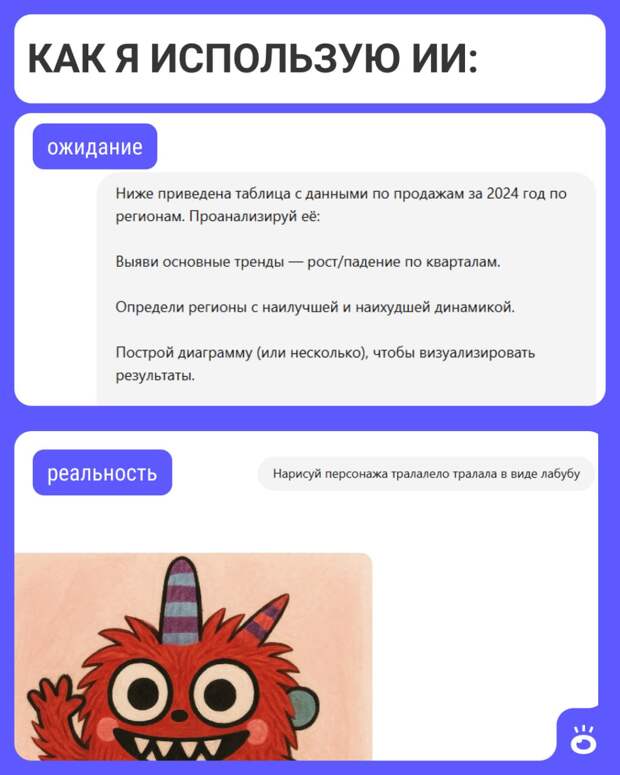 КАК Я ИСПОЛЬЗУЮ ИИ:

ожидание

Ниже приведена таблица с данными по продажам за 2024 год по регионам. Проанализируй её:

Выяви основные тренды — рост/падение по кварталам.

Определи регионы с наилучшей и наихудшей динамикой.

Построй диаграмму (или несколько), чтобы визуализировать результаты.

реальность

Нарисуй персонажа тралалело тралала в виде лабубу